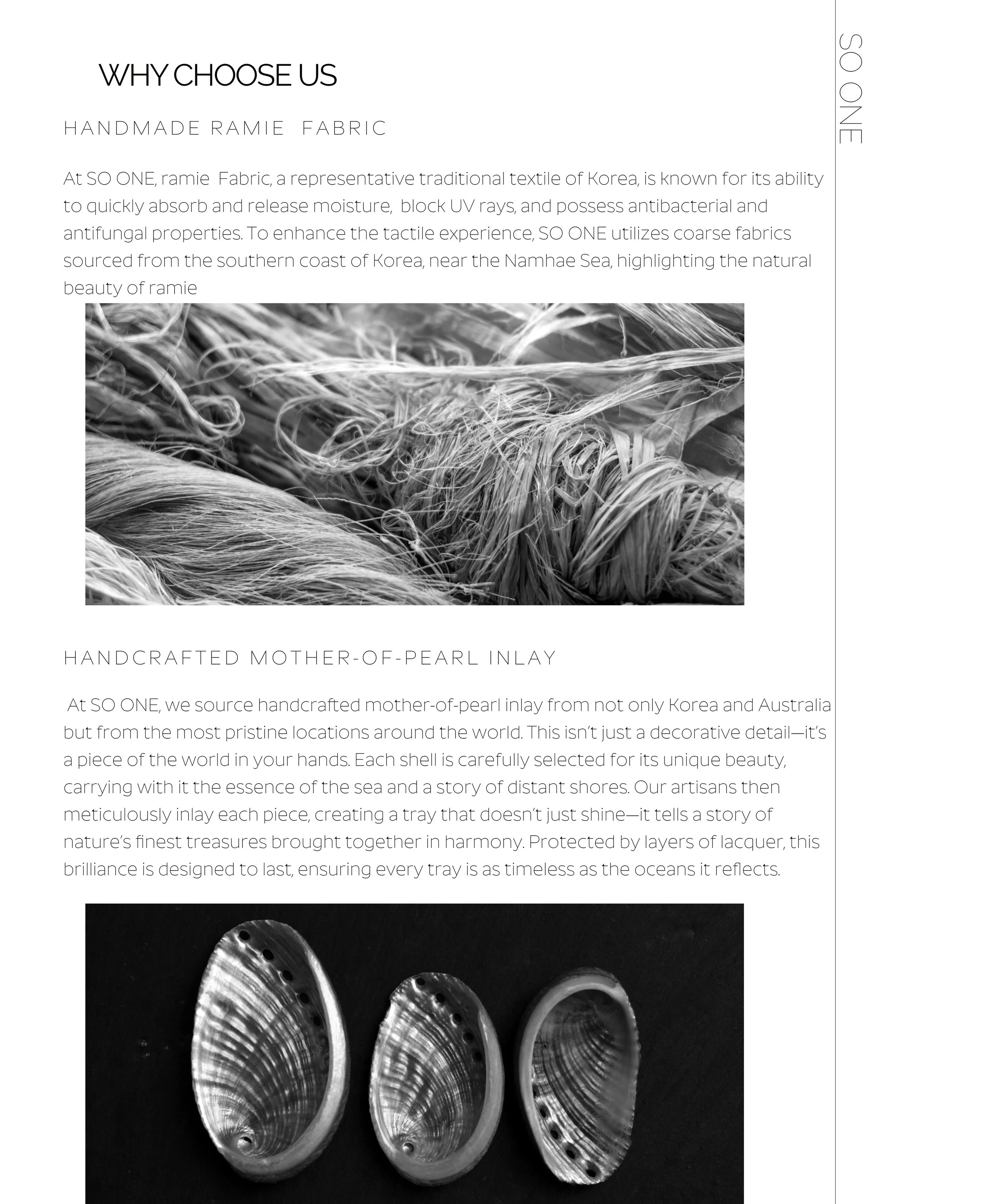 WHY CHOOSE US

HANDMADE RAMIE FABRIC

At SO ONE, ramie Fabric, a representative traditional textile of Korea, is known for its ability to quickly absorb and release moisture, block UV rays, and possess antibacterial and antifungal properties. To enhance the tactile experience, SO ONE utilizes coarse fabrics sourced from the southern coast of Korea, near the Namhae Sea, highlighting the natural beauty of ramie

HANDCRAFTED MOTHER-OF-PEARL INLAY

At SO ONE, we source handcrafted mother-of-pearl inlay from not only Korea and Australia but from the most pristine locations around the world. This isn't just a decorative detail—it's a piece of the world in your hands. Each shell is carefully selected for its unique beauty, carrying with it the essence of the sea and a story of distant shores. Our artisans then meticulously inlay each piece, creating a tray that doesn't just shine—it tells a story of nature's finest treasures brought together in harmony. Protected by layers of lacquer, this brilliance is designed to last, ensuring every tray is as timeless as the oceans it reflects.

SO ONE